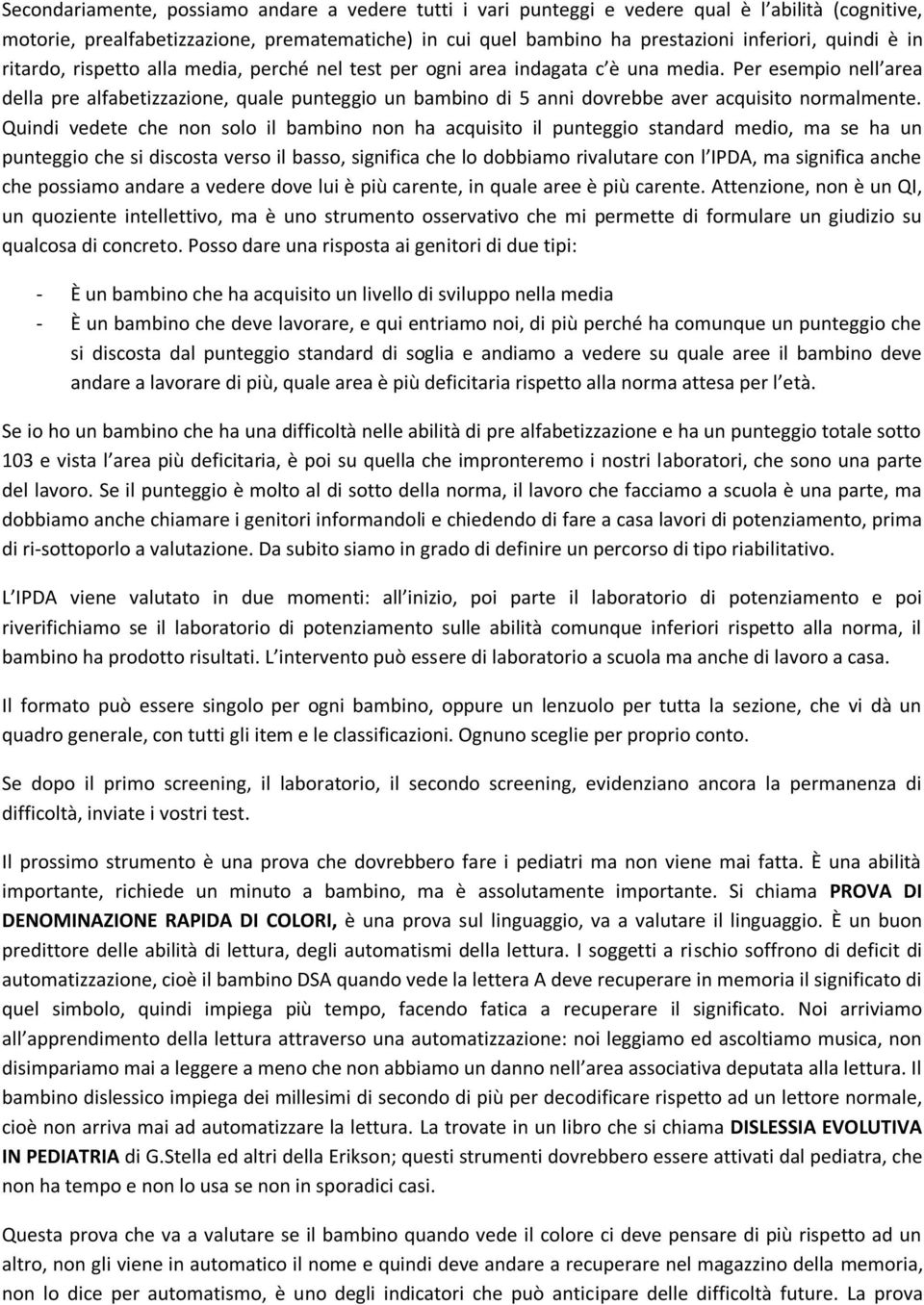 Secondariamente, possiamo andare a vedere tutti i vari punteggi e vedere qual è l'abilità (cognitive, motorie, prealfabetizzazione, prematematiche) in cui quel bambino ha prestazioni inferiori, quindi è in ritardo, rispetto alla media, perché nel test per ogni area indagata c'è una media. Per esempio nell'area della pre alfabetizzazione, quale punteggio un bambino di 5 anni dovrebbe aver acquisito normalmente. Quindi vedete che non solo il bambino non ha acquisito il punteggio standard medio, ma se ha un punteggio che si discosta verso il basso, significa che lo dobbiamo rivalutare con l'IPDA, ma significa anche che possiamo andare a vedere dove lui è più carente, in quale aree è più carente. Attenzione, non è un QI, un quoziente intellettivo, ma è uno strumento osservativo che mi permette di formulare un giudizio su qualcosa di concreto. Posso dare una risposta ai genitori di due tipi:

- È un bambino che ha acquisito un livello di sviluppo nella media
- È un bambino che deve lavorare, e qui entriamo noi, di più perché ha comunque un punteggio che si discosta dal punteggio standard di soglia e andiamo a vedere su quale aree il bambino deve andare a lavorare di più, quale area è più deficitaria rispetto alla norma attesa per l'età.

Se io ho un bambino che ha una difficoltà nelle abilità di pre alfabetizzazione e ha un punteggio totale sotto 103 e vista l'area più deficitaria, è poi su quella che impronteremo i nostri laboratori, che sono una parte del lavoro. Se il punteggio è molto al di sotto della norma, il lavoro che facciamo a scuola è una parte, ma dobbiamo anche chiamare i genitori informandoli e chiedendo di fare a casa lavori di potenziamento, prima di ri-sottoporlo a valutazione. Da subito siamo in grado di definire un percorso di tipo riabilitativo.

L'IPDA viene valutato in due momenti: all'inizio, poi parte il laboratorio di potenziamento e poi riverifichiamo se il laboratorio di potenziamento sulle abilità comunque inferiori rispetto alla norma, il bambino ha prodotto risultati. L'intervento può essere di laboratorio a scuola ma anche di lavoro a casa.

Il formato può essere singolo per ogni bambino, oppure un lenzuolo per tutta la sezione, che vi dà un quadro generale, con tutti gli item e le classificazioni. Ognuno sceglie per proprio conto.

Se dopo il primo screening, il laboratorio, il secondo screening, evidenziano ancora la permanenza di difficoltà, inviate i vostri test.

Il prossimo strumento è una prova che dovrebbero fare i pediatri ma non viene mai fatta. È una abilità importante, richiede un minuto a bambino, ma è assolutamente importante. Si chiama PROVA DI DENOMINAZIONE RAPIDA DI COLORI, è una prova sul linguaggio, va a valutare il linguaggio. È un buon predittore delle abilità di lettura, degli automatismi della lettura. I soggetti a rischio soffrono di deficit di automatizzazione, cioè il bambino DSA quando vede la lettera A deve recuperare in memoria il significato di quel simbolo, quindi impiega più tempo, facendo fatica a recuperare il significato. Noi arriviamo all'apprendimento della lettura attraverso una automatizzazione: noi leggiamo ed ascoltiamo musica, non disimpariamo mai a leggere a meno che non abbiamo un danno nell'area associativa deputata alla lettura. Il bambino dislessico impiega dei millesimi di secondo di più per decodificare rispetto ad un lettore normale, cioè non arriva mai ad automatizzare la lettura. La trovate in un libro che si chiama DISLESSIA EVOLUTIVA IN PEDIATRIA di G.Stella ed altri della Erikson; questi strumenti dovrebbero essere attivati dal pediatra, che non ha tempo e non lo usa se non in sporadici casi.

Questa prova che va a valutare se il bambino quando vede il colore ci deve pensare di più rispetto ad un altro, non gli viene in automatico il nome e quindi deve andare a recuperare nel magazzino della memoria, non lo dice per automatismo, è uno degli indicatori che può anticipare delle difficoltà future. La prova